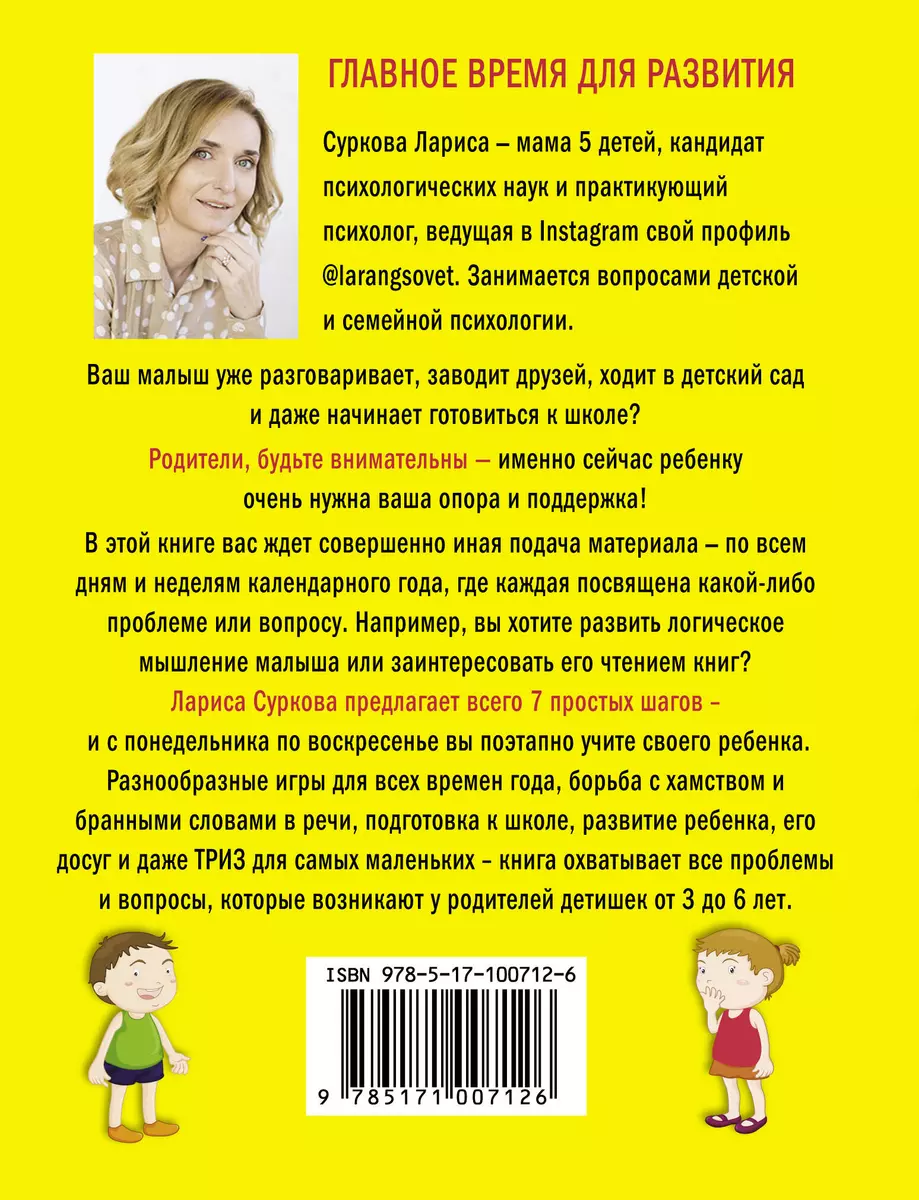 ГЛАВНОЕ ВРЕМЯ ДЛЯ РАЗВИТИЯ

Суркова Лариса – мама 5 детей, кандидат психологических наук и практикующий психолог, ведущая в Instagram свой профиль @larangsovet. Занимается вопросами детской и семейной психологии.

Ваш малыш уже разговаривает, заводит друзей, ходит в детский сад и даже начинает готовиться к школе?

Родители, будьте внимательны – именно сейчас ребенку очень нужна ваша опора и поддержка!

В этой книге вас ждет совершенно иная подача материала – по всем дням и неделям календарного года, где каждая посвящена какой-либо проблеме или вопросу. Например, вы хотите развить логическое мышление малыша или заинтересовать его чтением книг? Лариса Суркова предлагает всего 7 простых шагов – и с понедельника по воскресенье вы поэтапно учите своего ребенка. Разнообразные игры для всех времен года, борьба с хамством и бранными словами в речи, подготовка к школе, развитие ребенка, его досуг и даже ТРИЗ для самых маленьких - книга охватывает все проблемы и вопросы, которые возникают у родителей детишек от 3 до 6 лет.

ISBN 978-5-17-100712-6

9 785171 007126